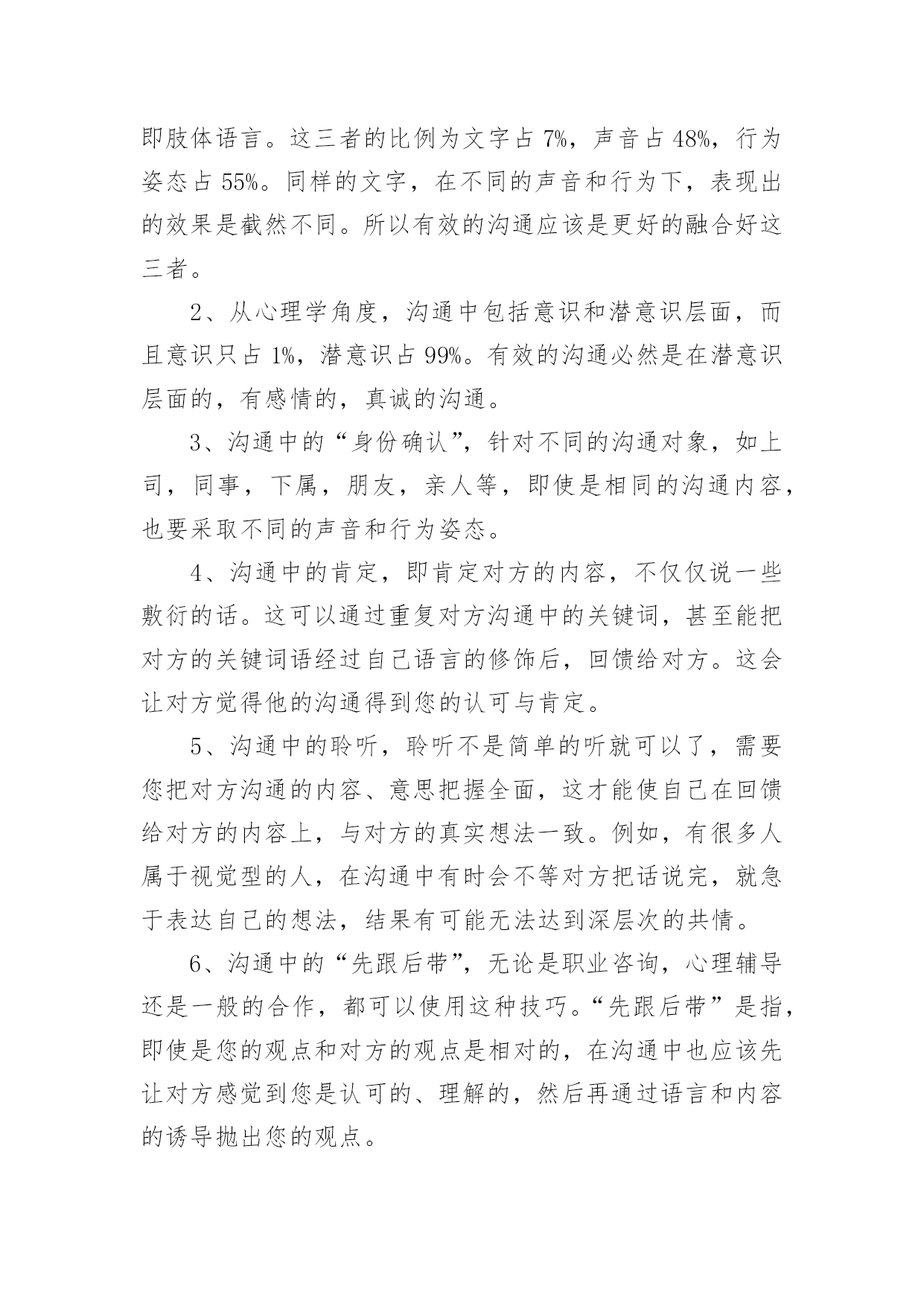 即肢体语言。这三者的比例为文字占 7%，声音占 48%，行为姿态占 55%。同样的文字，在不同的声音和行为下，表现出的效果是截然不同。所以有效的沟通应该是更好的融合好这三者。

2、从心理学角度，沟通中包括意识和潜意识层面，而且意识只占 1%，潜意识占 99%。有效的沟通必然是在潜意识层面的，有感情的，真诚的沟通。

3、沟通中的“身份确认”，针对不同的沟通对象，如上司，同事，下属，朋友，亲人等，即使是相同的沟通内容，也要采取不同的声音和行为姿态。

4、沟通中的肯定，即肯定对方的内容，不仅仅说一些敷衍的话。这可以通过重复对方沟通中的关键词，甚至能把对方的关键词语经过自己语言的修饰后，回馈给对方。这会让对方觉得他的沟通得到您的认可与肯定。

5、沟通中的聆听，聆听不是简单的听就可以了，需要您把对方沟通的内容、意思把握全面，这才能使自己在回馈给对方的内容上，与对方的真实想法一致。例如，有很多人属于视觉型的人，在沟通中有时会不等对方把话说完，就急于表达自己的想法，结果有可能无法达到深层次的共情。

6、沟通中的“先跟后带”，无论是职业咨询，心理辅导还是一般的合作，都可以使用这种技巧。“先跟后带”是指，即使是您的观点和对方的观点是相对的，在沟通中也应该先让对方感觉到您是认可的、理解的，然后再通过语言和内容的诱导抛出您的观点。